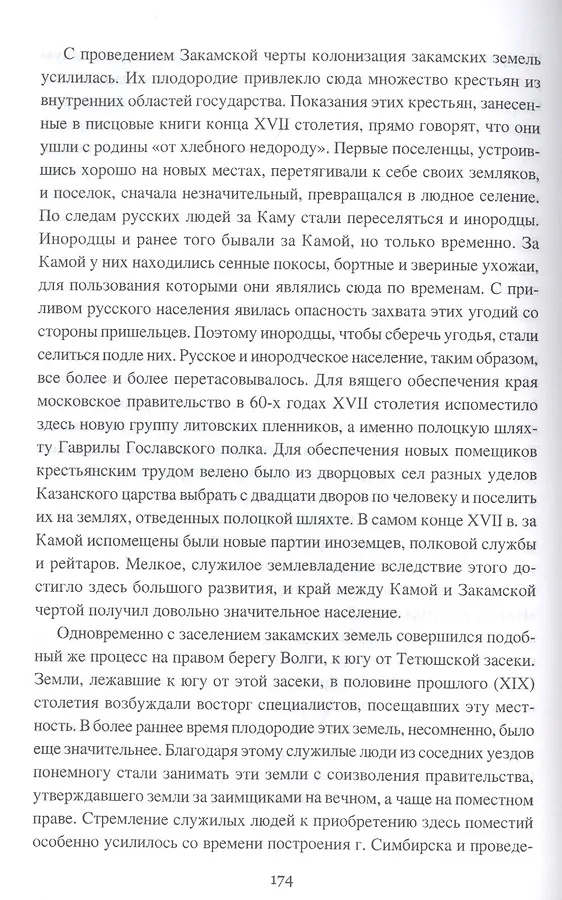 С проведением Закамской черты колонизация закамских земель усилилась. Их плодородие привлекло сюда множество крестьян из внутренних областей государства. Показания этих крестьян, занесенные в писцовые книги конца XVII столетия, прямо говорят, что они ушли с родины «от хлебного недороду». Первые поселенцы, устроившись хорошо на новых местах, перетягивали к себе своих земляков, и поселок, сначала незначительный, превращался в людное селение. По следам русских людей за Каму стали переселяться и инородцы. Инородцы и ранее того бывали за Камой, но только временно. За Камой у них находились сенные покосы, бортные и звериные ухожаи, для пользования которыми они являлись сюда по временам. С приливом русского населения явилась опасность захвата этих угодий со стороны пришельцев. Поэтому инородцы, чтобы сберечь угодья, стали селиться подле них. Русское и инородческое население, таким образом, все более и более перетасовывалось. Для вящего обеспечения края московское правительство в 60-х годах XVII столетия испоместило здесь новую группу литовских пленников, а именно полоцкую шляхту Гаврилы Гославского полка. Для обеспечения новых помещиков крестьянским трудом велено было из дворцовых сел разных уделов Казанского царства выбрать с двадцати дворов по человеку и поселить их на землях, отведенных полоцкой шляхте. В самом конце XVII в. за Камой испомещены были новые партии иноземцев, полковой службы и рейтаров. Мелкое, служилое землевладение вследствие этого достигло здесь большого развития, и край между Камой и Закамской чертой получил довольно значительное население.

Одновременно с заселением закамских земель совершился подобный же процесс на правом берегу Волги, к югу от Тетюшской засеки. Земли, лежавшие к югу от этой засеки, в половине прошлого (XIX) столетия возбуждали восторг специалистов, посещавших эту местность. В более раннее время плодородие этих земель, несомненно, было еще значительнее. Благодаря этому служилые люди из соседних уездов понемногу стали занимать эти земли с соизволения правительства, утверждавшего земли за заимщиками на вечном, а чаще на поместном праве. Стремление служилых людей к приобретению здесь поместий особенно усилилось со времени построения г. Симбирска и проведе-

174